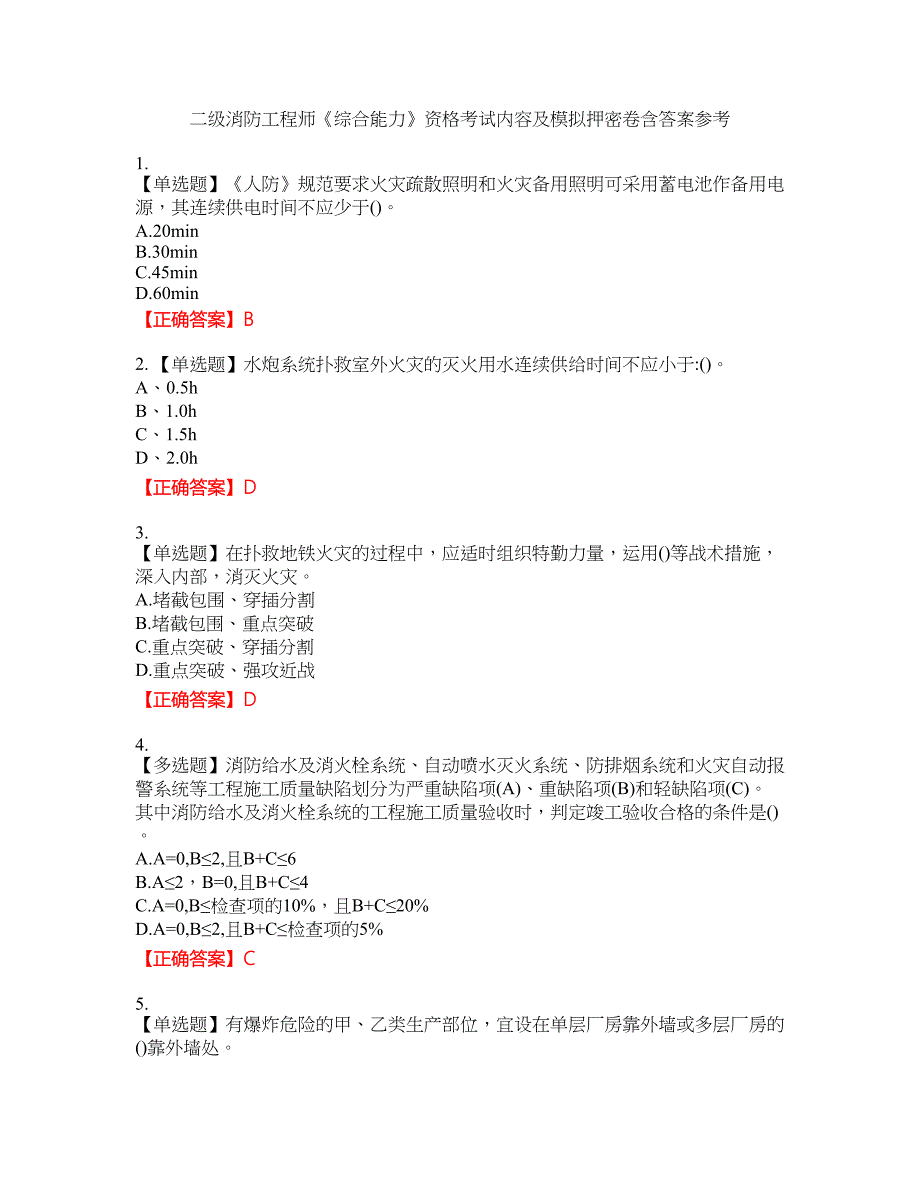 二级消防工程师《综合能力》资格考试内容及模拟押密卷含答案参考

1.
【单选题】《人防》规范要求火灾疏散照明和火灾备用照明可采用蓄电池作备用电源，其连续供电时间不应少于()。
A.20min
B.30min
C.45min
D.60min
【正确答案】B

2.【单选题】水炮系统扑救室外火灾的灭火用水连续供给时间不应小于:()。
A、0.5h
B、1.0h
C、1.5h
D、2.0h
【正确答案】D

3.
【单选题】在扑救地铁火灾的过程中，应适时组织特勤力量，运用()等战术措施，深入内部，消灭火灾。
A.堵截包围、穿插分割
B.堵截包围、重点突破
C.重点突破、穿插分割
D.重点突破、强攻近战
【正确答案】D

4.
【多选题】消防给水及消火栓系统、自动喷水灭火系统、防排烟系统和火灾自动报警系统等工程施工质量缺陷划分为严重缺陷项(A)、重缺陷项(B)和轻缺陷项(C)。其中消防给水及消火栓系统的工程施工质量验收时，判定竣工验收合格的条件是()。
A.A=0,B≤2,且B+C≤6
B.A≤2，B=0,且B+C≤4
C.A=0,B≤检查项的10%，且B+C≤20%
D.A=0,B≤2,且B+C≤检查项的5%
【正确答案】C

5.
【单选题】有爆炸危险的甲、乙类生产部位，宜设在单层厂房靠外墙或多层厂房的()靠外墙处。